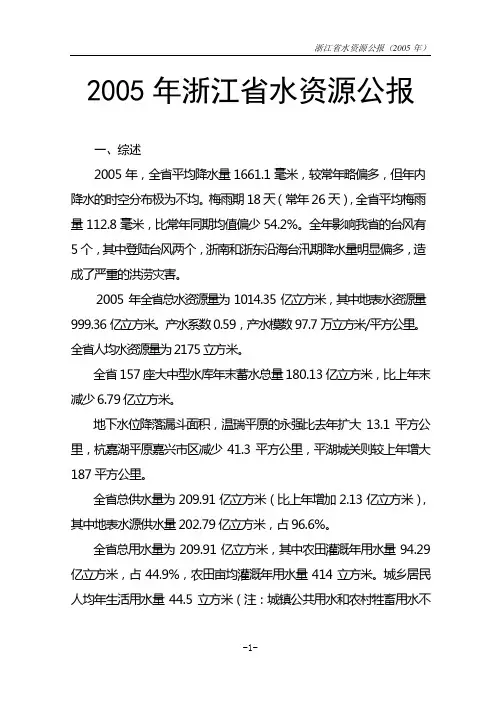 浙江省水资源公报（2005 年）

2005 年浙江省水资源公报

一、综述

2005 年，全省平均降水量 1661.1 毫米，较常年略偏多，但年内降水的时空分布极为不均。梅雨期 18 天（常年 26 天），全省平均梅雨量 112.8 毫米，比常年同期均值偏少 54.2%。全年影响我省的台风有 5 个，其中登陆台风两个，浙南和浙东沿海台汛期降水量明显偏多，造成了严重的洪涝灾害。

2005 年全省总水资源量为 1014.35 亿立方米，其中地表水资源量 999.36 亿立方米。产水系数 0.59，产水模数 97.7 万立方米/平方公里。全省人均水资源量为 2175 立方米。

全省 157 座大中型水库年末蓄水总量 180.13 亿立方米，比上年末减少 6.79 亿立方米。

地下水位降落漏斗面积，温瑞平原的永强比去年扩大 13.1 平方公里，杭嘉湖平原嘉兴市区减少 41.3 平方公里，平湖城关则较上年增大 187 平方公里。

全省总供水量为 209.91 亿立方米（比上年增加 2.13 亿立方米），其中地表水源供水量 202.79 亿立方米，占 96.6%。

全省总用水量为 209.91 亿立方米，其中农田灌溉年用水量 94.29 亿立方米，占 44.9%，农田亩均灌溉年用水量 414 立方米。城乡居民人均年生活用水量 44.5 立方米（注：城镇公共用水和农村牲畜用水不

-1-